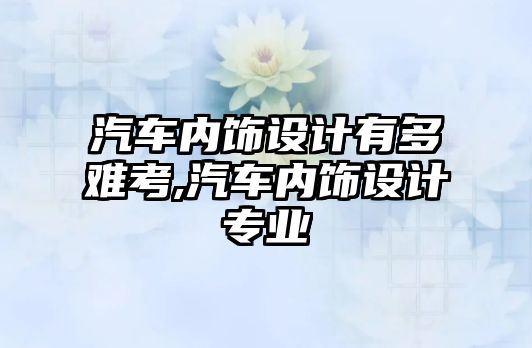 汽车内饰设计有多难考,汽车内饰设计专业